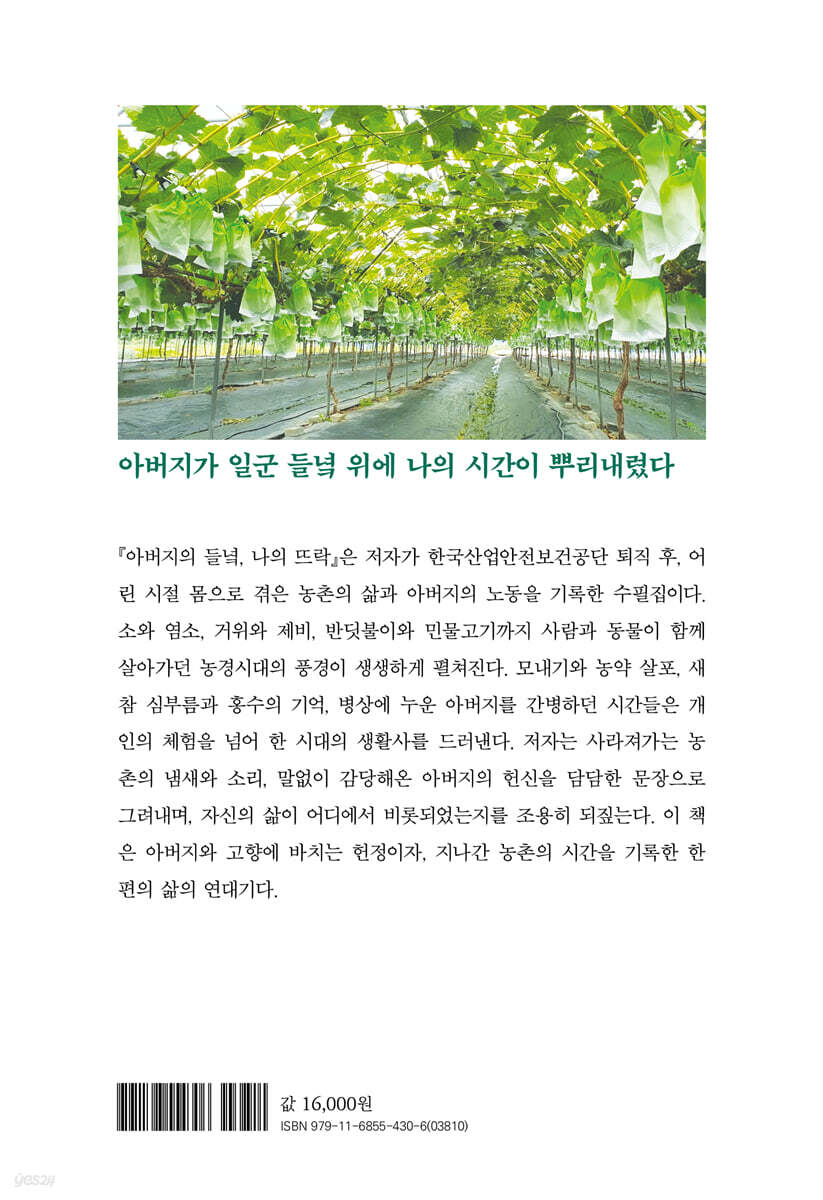 아버지가 일군 들녘 위에 나의 시간이 뿌리내렸다

『아버지의 들녘, 나의 뜨락』은 저자가 한국산업안전보건공단 퇴직 후, 어린 시절 몸으로 겪은 농촌의 삶과 아버지의 노동을 기록한 수필집이다. 소와 염소, 거위와 제비, 반딧불이와 민물고기까지 사람과 동물이 함께 살아가던 농경시대의 풍경이 생생하게 펼쳐진다. 모내기와 농약 살포, 새참 심부름과 홍수의 기억, 병상에 누운 아버지를 간병하던 시간들은 개인의 체험을 넘어 한 시대의 생활사를 드러낸다. 저자는 사라져가는 농촌의 냄새와 소리, 말없이 감당해온 아버지의 헌신을 담담한 문장으로 그려내며, 자신의 삶이 어디에서 비롯되었는지를 조용히 되짚는다. 이 책은 아버지와 고향에 바치는 헌정이자, 지나간 농촌의 시간을 기록한 한 편의 삶의 연대기다.

값 16,000원
ISBN 979-11-6855-430-6(03810)

yes24